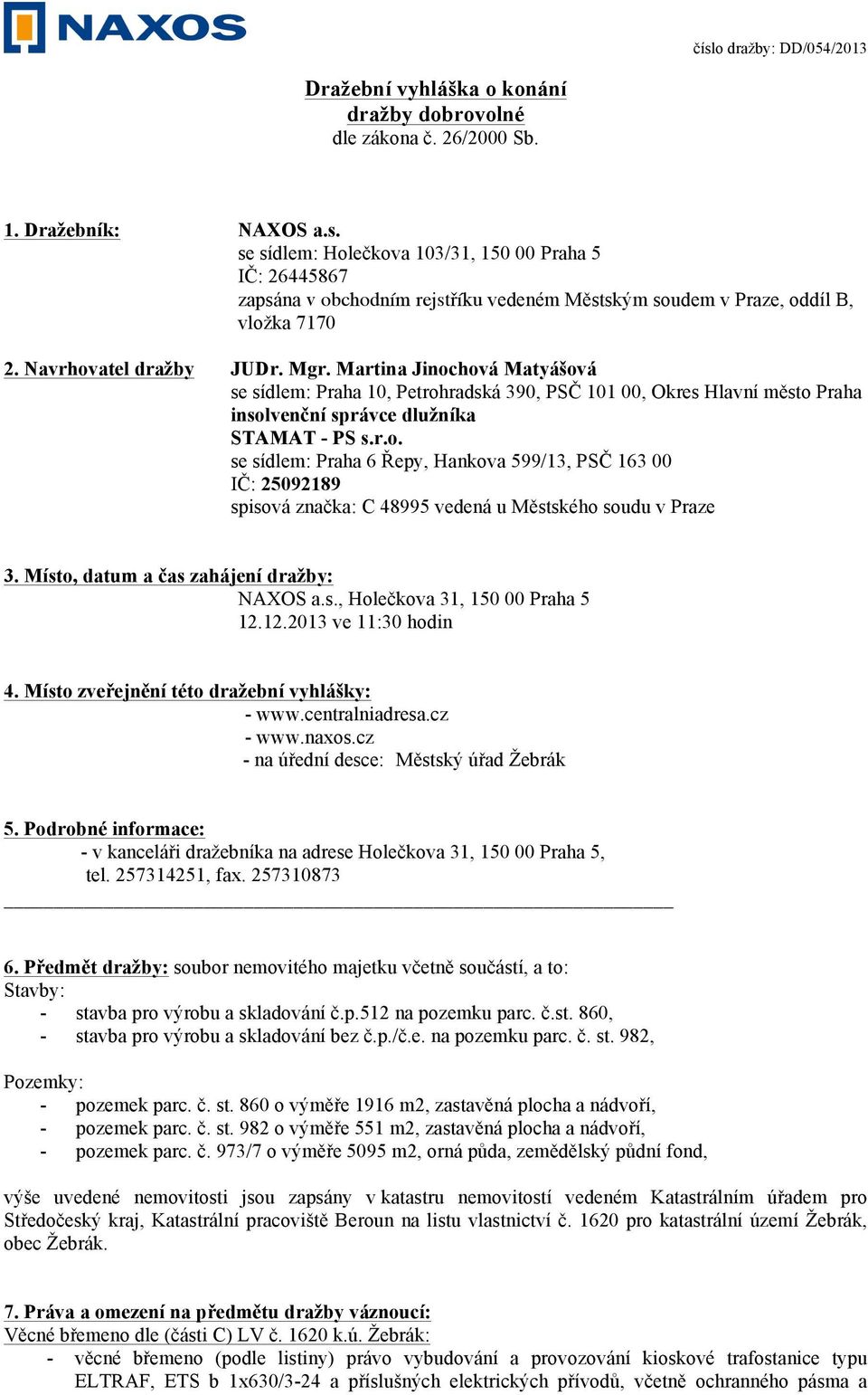 NAXOS

číslo dražby: DD/054/2013

Dražební vyhláška o konání dražby dobrovolné
dle zákona č. 26/2000 Sb.

1. Dražebník: NAXOS a.s.
se sídlem: Holečkova 103/31, 150 00 Praha 5
IČ: 26445867
zapsána v obchodním rejstříku vedeném Městským soudem v Praze, oddíl B, vložka 7170

2. Navrhovatel dražby JUDr. Mgr. Martina Jinochová Matyášová
se sídlem: Praha 10, Petrohradská 390, PSČ 101 00, Okres Hlavní město Praha
insolvenční správce dlužníka
STAMAT - PS s.r.o.
se sídlem: Praha 6 Řepy, Hankova 599/13, PSČ 163 00
IČ: 25092189
spisová značka: C 48995 vedená u Městského soudu v Praze

3. Místo, datum a čas zahájení dražby:
NAXOS a.s., Holečkova 31, 150 00 Praha 5
12.12.2013 ve 11:30 hodin

4. Místo zveřejnění této dražební vyhlášky:
- www.centralniadresa.cz
- www.naxos.cz
- na úřední desce: Městský úřad Žebrák

5. Podrobné informace:
- v kanceláři dražebníka na adrese Holečkova 31, 150 00 Praha 5, tel. 257314251, fax. 257310873

6. Předmět dražby: soubor nemovitého majetku včetně součástí, a to:
Stavby:
- stavba pro výrobu a skladování č.p.512 na pozemku parc. č.st. 860,
- stavba pro výrobu a skladování bez č.p./č.e. na pozemku parc. č. st. 982,

Pozemky:
- pozemek parc. č. st. 860 o výměře 1916 m2, zastavěná plocha a nádvoří,
- pozemek parc. č. st. 982 o výměře 551 m2, zastavěná plocha a nádvoří,
- pozemek parc. č. 973/7 o výměře 5095 m2, orná půda, zemědělský půdní fond,

výše uvedené nemovitosti jsou zapsány v katastru nemovitostí vedeném Katastrálním úřadem pro Středočeský kraj, Katastrální pracoviště Beroun na listu vlastnictví č. 1620 pro katastrální území Žebrák, obec Žebrák.

7. Práva a omezení na předmětu dražby váznoucí:
Věcné břemeno dle (části C) LV č. 1620 k.ú. Žebrák:
- věcné břemeno (podle listiny) právo vybudování a provozování kioskové trafostanice typu ELTRAF, ETS b 1x630/3-24 a příslušných elektrických přívodů, včetně ochranného pásma a